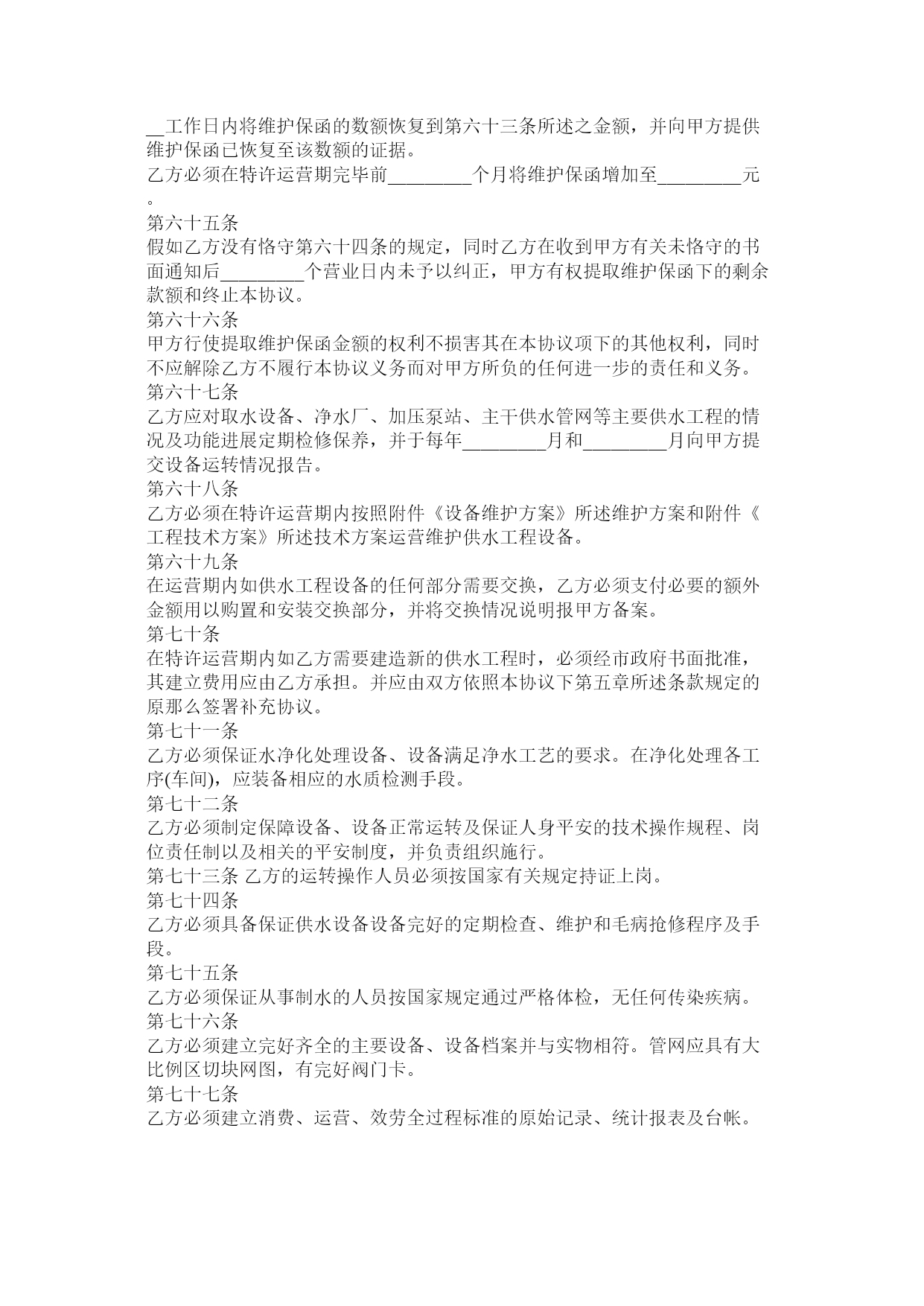 __工作日内将维护保函的数额恢复到第六十三条所述之金额，并向甲方提供维护保函已恢复至该数额的证据。
乙方必须在特许运营期完毕前_________个月将维护保函增加至_________元。
第六十五条
假如乙方没有恪守第六十四条的规定，同时乙方在收到甲方有关未恪守的书面通知后_________个营业日内未予以纠正，甲方有权提取维护保函下的剩余款额和终止本协议。
第六十六条
甲方行使提取维护保函金额的权利不损害其在本协议项下的其他权利，同时不应解除乙方不履行本协议义务而对甲方所负的任何进一步的责任和义务。
第六十七条
乙方应对取水设备、净水厂、加压泵站、主干供水管网等主要供水工程的情况及功能进展定期检修保养，并于每年_________月和_________月向甲方提交设备运转情况报告。
第六十八条
乙方必须在特许运营期内按照附件《设备维护方案》所述维护方案和附件《工程技术方案》所述技术方案运营维护供水工程设备。
第六十九条
在运营期内如供水工程设备的任何部分需要交换，乙方必须支付必要的额外金额用以购置和安装交换部分，并将交换情况说明报甲方备案。
第七十条
在特许运营期内如乙方需要建造新的供水工程时，必须经市政府书面批准，其建立费用应由乙方承担。并应由双方依照本协议下第五章所述条款规定的原那么签署补充协议。
第七十一条
乙方必须保证水净化处理设备、设备满足净水工艺的要求。在净化处理各工序(车间)，应装备相应的水质检测手段。
第七十二条
乙方必须制定保障设备、设备正常运转及保证人身平安的技术操作规程、岗位责任制以及相关的平安制度，并负责组织施行。
第七十三条 乙方的运转操作人员必须按国家有关规定持证上岗。
第七十四条
乙方必须具备保证供水设备设备完好的定期检查、维护和毛病抢修程序及手段。
第七十五条
乙方必须保证从事制水的人员按国家规定通过严格体检，无任何传染疾病。
第七十六条
乙方必须建立完好齐全的主要设备、设备档案并与实物相符。管网应具有大比例区切块网图，有完好阀门卡。
第七十七条
乙方必须建立消费、运营、效劳全过程标准的原始记录、统计报表及台帐。